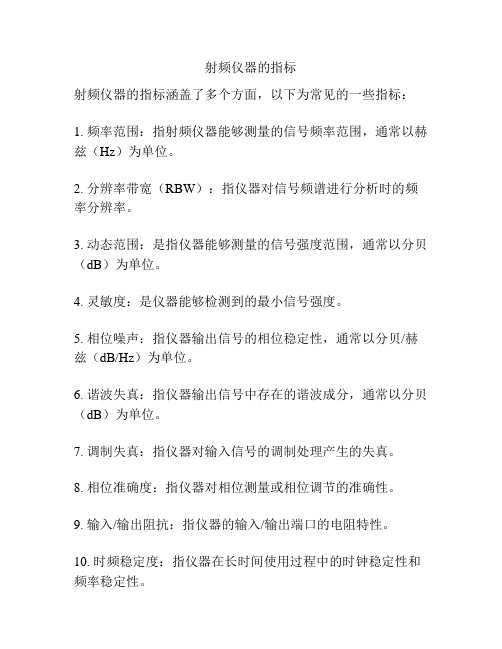 射频仪器的指标

射频仪器的指标涵盖了多个方面，以下为常见的一些指标：

1. 频率范围：指射频仪器能够测量的信号频率范围，通常以赫兹（Hz）为单位。

2. 分辨率带宽（RBW）：指仪器对信号频谱进行分析时的频率分辨率。

3. 动态范围：是指仪器能够测量的信号强度范围，通常以分贝（dB）为单位。

4. 灵敏度：是仪器能够检测到的最小信号强度。

5. 相位噪声：指仪器输出信号的相位稳定性，通常以分贝/赫兹（dB/Hz）为单位。

6. 谐波失真：指仪器输出信号中存在的谐波成分，通常以分贝（dB）为单位。

7. 调制失真：指仪器对输入信号的调制处理产生的失真。

8. 相位准确度：指仪器对相位测量或相位调节的准确性。

9. 输入/输出阻抗：指仪器的输入/输出端口的电阻特性。

10. 时频稳定度：指仪器在长时间使用过程中的时钟稳定性和频率稳定性。